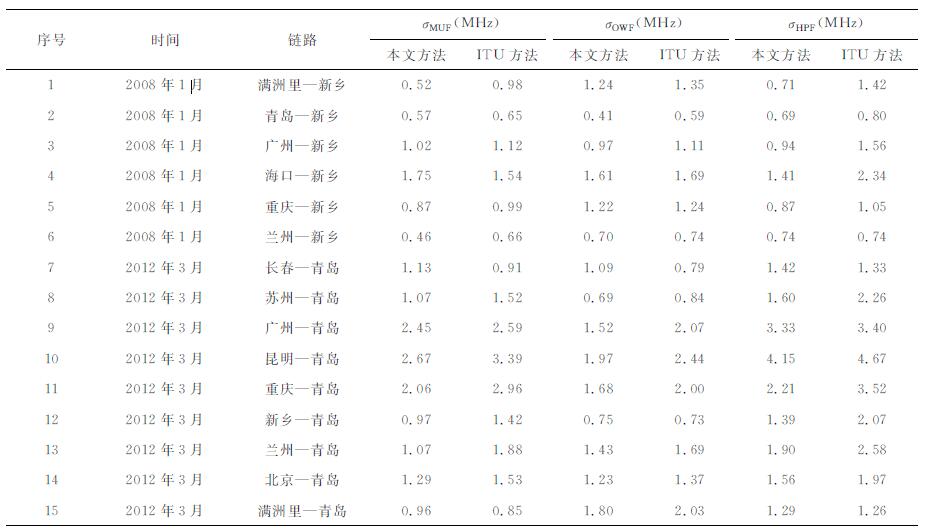 | 序号 | 时间 | 链路 | $\sigma_{MUF}$(MHz) 本文方法 | $\sigma_{MUF}$(MHz) ITU 方法 | $\sigma_{OWF}$(MHz) 本文方法 | $\sigma_{OWF}$(MHz) ITU 方法 | $\sigma_{HPF}$(MHz) 本文方法 | $\sigma_{HPF}$(MHz) ITU 方法 |
|---|---|---|---|---|---|---|---|---|
| 1 | 2008 年 1 月 | 满洲里—新乡 | 0.52 | 0.98 | 1.24 | 1.35 | 0.71 | 1.42 |
| 2 | 2008 年 1 月 | 青岛—新乡 | 0.57 | 0.65 | 0.41 | 0.59 | 0.69 | 0.80 |
| 3 | 2008 年 1 月 | 广州—新乡 | 1.02 | 1.12 | 0.97 | 1.11 | 0.94 | 1.56 |
| 4 | 2008 年 1 月 | 海口—新乡 | 1.75 | 1.54 | 1.61 | 1.69 | 1.41 | 2.34 |
| 5 | 2008 年 1 月 | 重庆—新乡 | 0.87 | 0.99 | 1.22 | 1.24 | 0.87 | 1.05 |
| 6 | 2008 年 1 月 | 兰州—新乡 | 0.46 | 0.66 | 0.70 | 0.74 | 0.74 | 0.74 |
| 7 | 2012 年 3 月 | 长春—青岛 | 1.13 | 0.91 | 1.09 | 0.79 | 1.42 | 1.33 |
| 8 | 2012 年 3 月 | 苏州—青岛 | 1.07 | 1.52 | 0.69 | 0.84 | 1.60 | 2.26 |
| 9 | 2012 年 3 月 | 广州—青岛 | 2.45 | 2.59 | 1.52 | 2.07 | 3.33 | 3.40 |
| 10 | 2012 年 3 月 | 昆明—青岛 | 2.67 | 3.39 | 1.97 | 2.44 | 4.15 | 4.67 |
| 11 | 2012 年 3 月 | 重庆—青岛 | 2.06 | 2.96 | 1.68 | 2.00 | 2.21 | 3.52 |
| 12 | 2012 年 3 月 | 新乡—青岛 | 0.97 | 1.42 | 0.75 | 0.73 | 1.39 | 2.07 |
| 13 | 2012 年 3 月 | 兰州—青岛 | 1.07 | 1.88 | 1.43 | 1.69 | 1.90 | 2.58 |
| 14 | 2012 年 3 月 | 北京—青岛 | 1.29 | 1.53 | 1.23 | 1.37 | 1.56 | 1.97 |
| 15 | 2012 年 3 月 | 满洲里—青岛 | 0.96 | 0.85 | 1.80 | 2.03 | 1.29 | 1.26 |